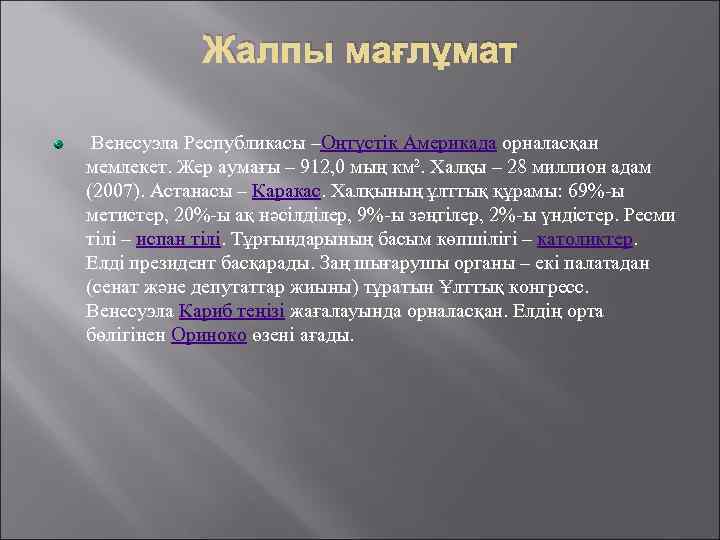 Жалпы мағлұмат

Венесуэла Республикасы –Оңтүстік Америкада орналасқан мемлекет. Жер аумағы – 912,0 мың км$^2$. Халқы – 28 миллион адам (2007). Астанасы – Каракас. Халқының ұлттық құрамы: 69%-ы метистер, 20%-ы ақ нәсілділер, 9%-ы зәңгілер, 2%-ы үндістер. Ресми тілі – испан тілі. Тұрғындарының басым көпшілігі – католиктер. Елді президент басқарады. Заң шығарушы органы – екі палатадан (сенат және депутаттар жиыны) тұратын Ұлттық конгресс. Венесуэла Кариб теңізі жағалауында орналасқан. Елдің орта бөлігінен Ориноко өзені ағады.